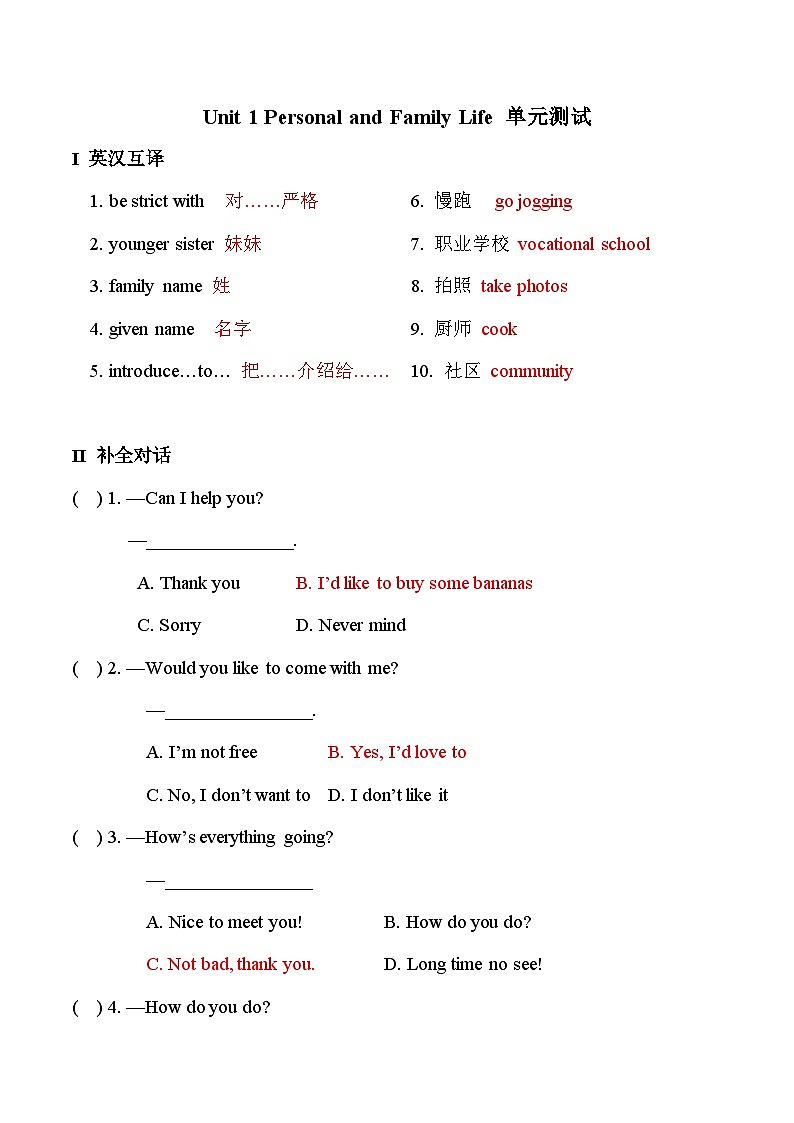 Unit 1 Personal and Family Life 单元测试

I 英汉互译

1. be strict with 对……严格

2. younger sister 妹妹

3. family name 姓

4. given name 名字

5. introduce…to… 把……介绍给……

6. 慢跑 go jogging

7. 职业学校 vocational school

8. 拍照 take photos

9. 厨师 cook

10. 社区 community

II 补全对话

( ) 1. —Can I help you?

—________________.

A. Thank you B. I'd like to buy some bananas

C. Sorry D. Never mind

( ) 2. —Would you like to come with me?

—________________.

A. I'm not free B. Yes, I'd love to

C. No, I don't want to D. I don't like it

( ) 3. —How's everything going?

—________________

A. Nice to meet you! B. How do you do?

C. Not bad, thank you. D. Long time no see!

( ) 4. —How do you do?